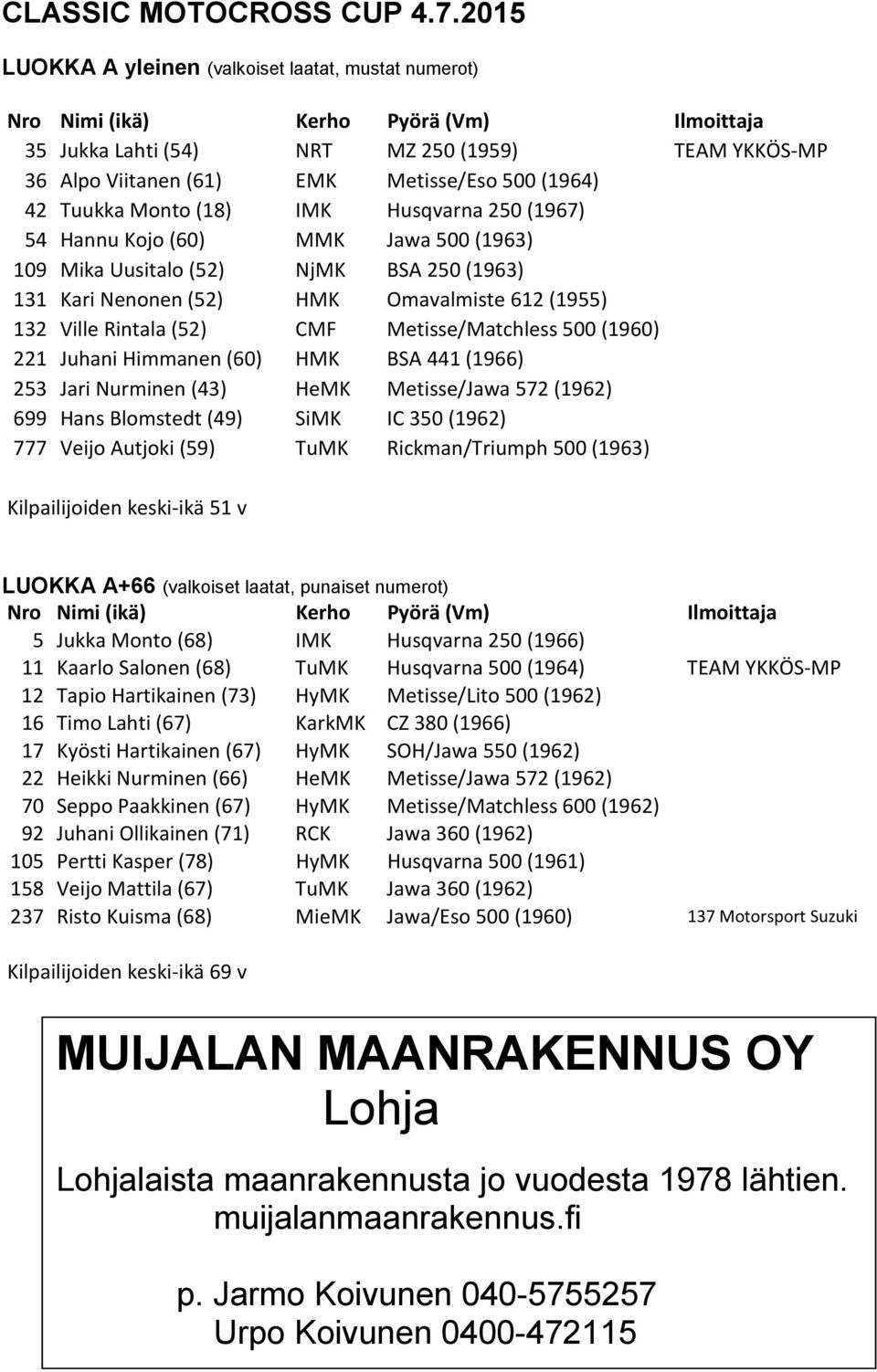 CLASSIC MOTOCROSS CUP 4.7.2015

LUOKKA A yleinen (valkoiset laatat, mustat numerot)

| Nro | Nimi (ikä) | Kerho | Pyörä (Vm) | Ilmoittaja |
|---|---|---|---|---|
| 35 | Jukka Lahti (54) | NRT | MZ 250 (1959) | TEAM YKKÖS-MP |
| 36 | Alpo Viitanen (61) | EMK | Metisse/Eso 500 (1964) | |
| 42 | Tuukka Monto (18) | IMK | Husqvarna 250 (1967) | |
| 54 | Hannu Kojo (60) | MMK | Jawa 500 (1963) | |
| 109 | Mika Uusitalo (52) | NjMK | BSA 250 (1963) | |
| 131 | Kari Nenonen (52) | HMK | Omavalmiste 612 (1955) | |
| 132 | Ville Rintala (52) | CMF | Metisse/Matchless 500 (1960) | |
| 221 | Juhani Himmanen (60) | HMK | BSA 441 (1966) | |
| 253 | Jari Nurminen (43) | HeMK | Metisse/Jawa 572 (1962) | |
| 699 | Hans Blomstedt (49) | SiMK | IC 350 (1962) | |
| 777 | Veijo Autjoki (59) | TuMK | Rickman/Triumph 500 (1963) | |

Kilpailijoiden keski-ikä 51 v

LUOKKA A+66 (valkoiset laatat, punaiset numerot)

| Nro | Nimi (ikä) | Kerho | Pyörä (Vm) | Ilmoittaja |
|---|---|---|---|---|
| 5 | Jukka Monto (68) | IMK | Husqvarna 250 (1966) | |
| 11 | Kaarlo Salonen (68) | TuMK | Husqvarna 500 (1964) | TEAM YKKÖS-MP |
| 12 | Tapio Hartikainen (73) | HyMK | Metisse/Lito 500 (1962) | |
| 16 | Timo Lahti (67) | KarkMK | CZ 380 (1966) | |
| 17 | Kyösti Hartikainen (67) | HyMK | SOH/Jawa 550 (1962) | |
| 22 | Heikki Nurminen (66) | HeMK | Metisse/Jawa 572 (1962) | |
| 70 | Seppo Paakkinen (67) | HyMK | Metisse/Matchless 600 (1962) | |
| 92 | Juhani Ollikainen (71) | RCK | Jawa 360 (1962) | |
| 105 | Pertti Kasper (78) | HyMK | Husqvarna 500 (1961) | |
| 158 | Veijo Mattila (67) | TuMK | Jawa 360 (1962) | |
| 237 | Risto Kuisma (68) | MieMK | Jawa/Eso 500 (1960) | 137 Motorsport Suzuki |

Kilpailijoiden keski-ikä 69 v

MUIJALAN MAANRAKENNUS OY
Lohja

Lohjalaista maanrakennusta jo vuodesta 1978 lähtien.
muijalanmaanrakennus.fi

p. Jarmo Koivunen 040-5755257
Urpo Koivunen 0400-472115